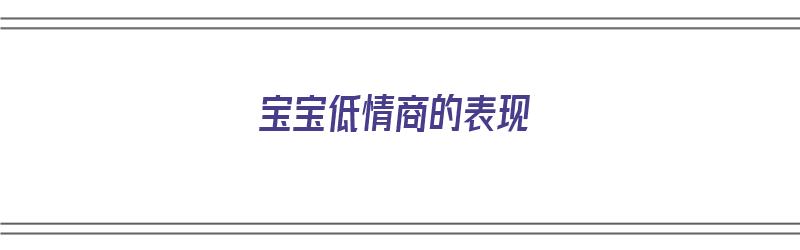 宝宝低情商的表现